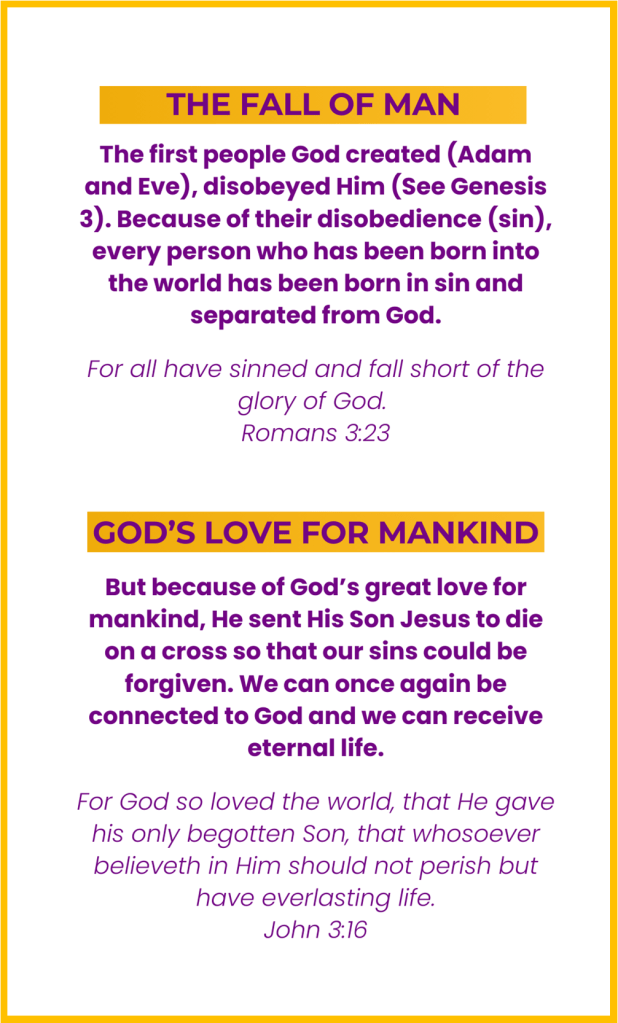 THE FALL OF MAN

The first people God created (Adam and Eve), disobeyed Him (See Genesis 3). Because of their disobedience (sin), every person who has been born into the world has been born in sin and separated from God.

For all have sinned and fall short of the glory of God.
Romans 3:23

GOD'S LOVE FOR MANKIND

But because of God's great love for mankind, He sent His Son Jesus to die on a cross so that our sins could be forgiven. We can once again be connected to God and we can receive eternal life.

For God so loved the world, that He gave his only begotten Son, that whosoever believeth in Him should not perish but have everlasting life.
John 3:16